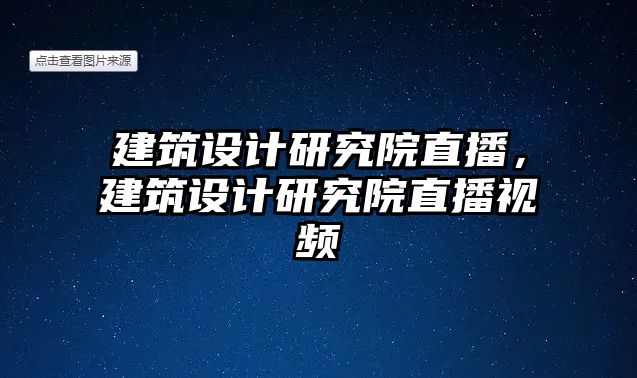 点击查看图片来源

建筑设计研究院直播，建筑设计研究院直播视频